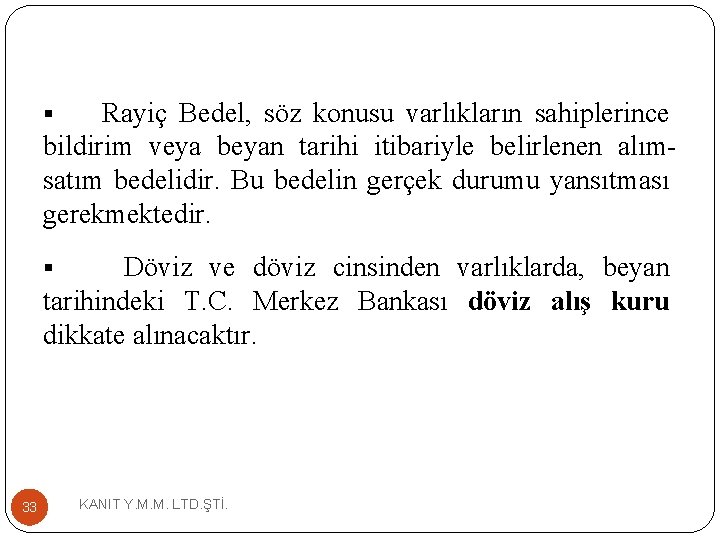 ▪ Rayiç Bedel, söz konusu varlıkların sahiplerince bildirim veya beyan tarihi itibariyle belirlenen alım-satım bedelidir. Bu bedelin gerçek durumu yansıtması gerekmektedir.

▪ Döviz ve döviz cinsinden varlıklarda, beyan tarihindeki T.C. Merkez Bankası döviz alış kuru dikkate alınacaktır.

33 KANIT Y.M.M. LTD.ŞTİ.